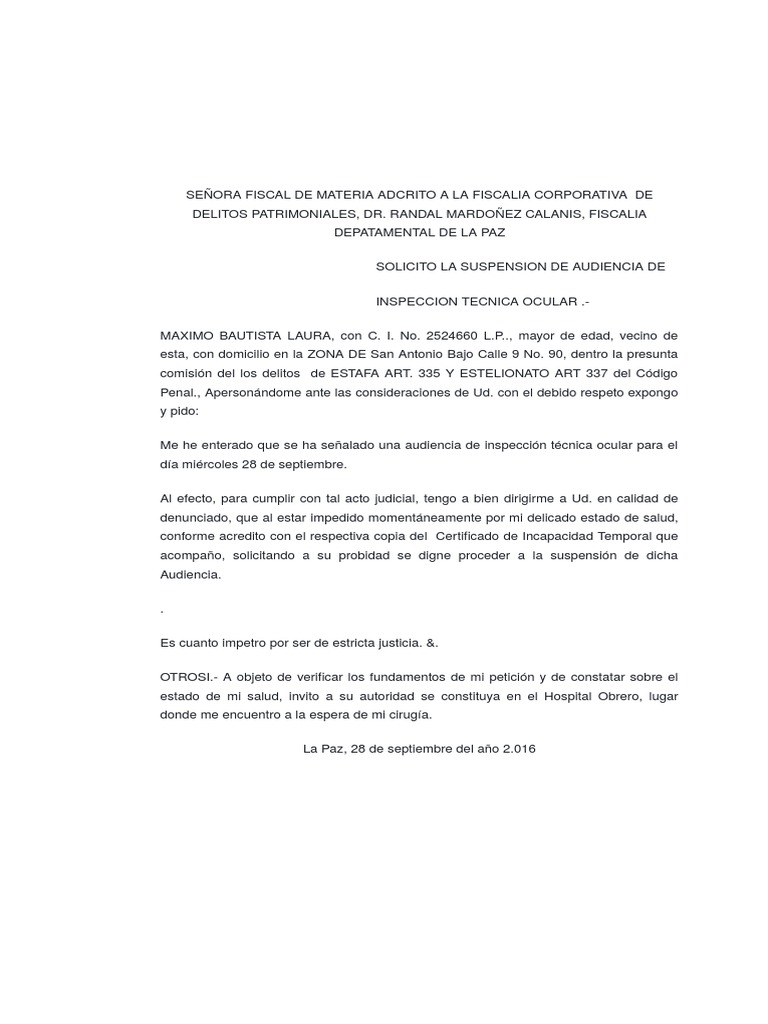 SEÑORA FISCAL DE MATERIA ADCRITO A LA FISCALIA CORPORATIVA DE DELITOS PATRIMONIALES, DR. RANDAL MARDOÑEZ CALANIS, FISCALIA DEPATAMENTAL DE LA PAZ

SOLICITO LA SUSPENSION DE AUDIENCIA DE

INSPECCION TECNICA OCULAR .-

MAXIMO BAUTISTA LAURA, con C. I. No. 2524660 L.P.., mayor de edad, vecino de esta, con domicilio en la ZONA DE San Antonio Bajo Calle 9 No. 90, dentro la presunta comisión del los delitos de ESTAFA ART. 335 Y ESTELIONATO ART 337 del Código Penal., Apersonándome ante las consideraciones de Ud. con el debido respeto expongo y pido:

Me he enterado que se ha señalado una audiencia de inspección técnica ocular para el día miércoles 28 de septiembre.

Al efecto, para cumplir con tal acto judicial, tengo a bien dirigirme a Ud. en calidad de denunciado, que al estar impedido momentáneamente por mi delicado estado de salud, conforme acredito con el respectiva copia del Certificado de Incapacidad Temporal que acompaño, solicitando a su probidad se digne proceder a la suspensión de dicha Audiencia.

.

Es cuanto impetro por ser de estricta justicia. &.

OTROSI.- A objeto de verificar los fundamentos de mi petición y de constatar sobre el estado de mi salud, invito a su autoridad se constituya en el Hospital Obrero, lugar donde me encuentro a la espera de mi cirugía.

La Paz, 28 de septiembre del año 2.016